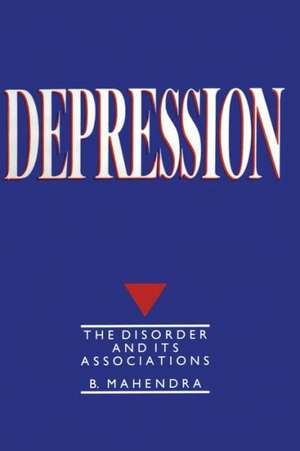 DEPRESSION

THE DISORDER AND ITS ASSOCIATIONS

B. MAHENDRA